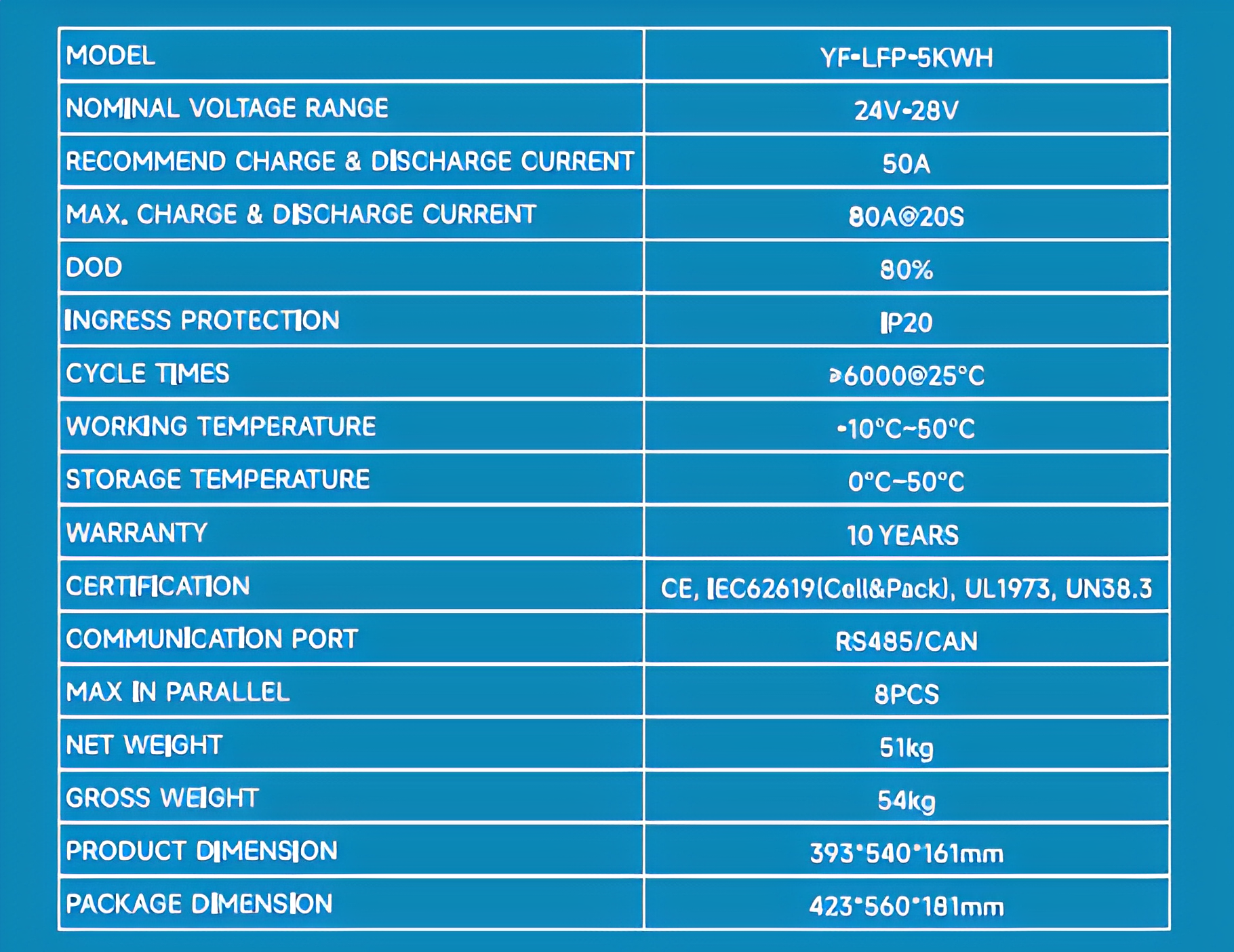 | MODEL | YF-LFP-5KWH |
|---|---|
| NOMINAL VOLTAGE RANGE | 24V-28V |
| RECOMMEND CHARGE & DISCHARGE CURRENT | 50A |
| MAX. CHARGE & DISCHARGE CURRENT | 80A@20S |
| DOD | 80% |
| INGRESS PROTECTION | IP20 |
| CYCLE TIMES | ≥6000@25°C |
| WORKING TEMPERATURE | -10°C~50°C |
| STORAGE TEMPERATURE | 0°C~50°C |
| WARRANTY | 10 YEARS |
| CERTIFICATION | CE, IEC62619(Cell&Pack), UL1973, UN38.3 |
| COMMUNICATION PORT | RS485/CAN |
| MAX IN PARALLEL | 8PCS |
| NET WEIGHT | 51kg |
| GROSS WEIGHT | 54kg |
| PRODUCT DIMENSION | 393*540*161mm |
| PACKAGE DIMENSION | 423*560*181mm |